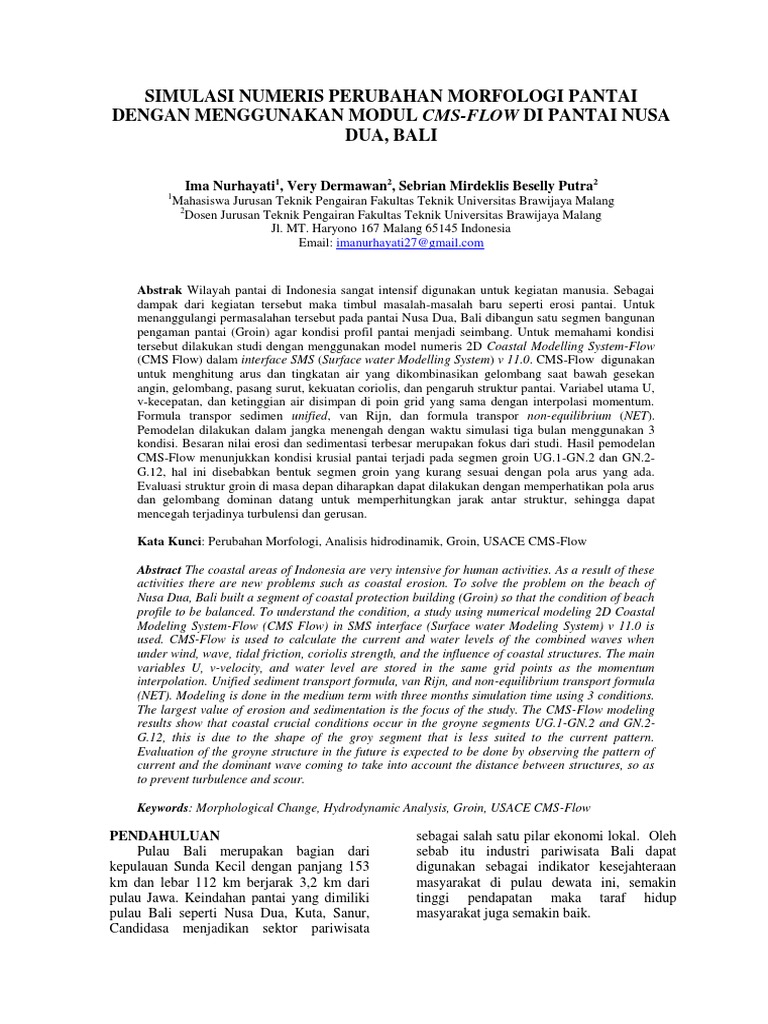 SIMULASI NUMERIS PERUBAHAN MORFOLOGI PANTAI DENGAN MENGGUNAKAN MODUL CMS-FLOW DI PANTAI NUSA DUA, BALI

Ima Nurhayati$^1$, Very Dermawan$^2$, Sebrian Mirdeklis Beselly Putra$^2$
$^1$Mahasiswa Jurusan Teknik Pengairan Fakultas Teknik Universitas Brawijaya Malang
$^2$Dosen Jurusan Teknik Pengairan Fakultas Teknik Universitas Brawijaya Malang
Jl. MT. Haryono 167 Malang 65145 Indonesia
Email: imanurhayati27@gmail.com

Abstrak Wilayah pantai di Indonesia sangat intensif digunakan untuk kegiatan manusia. Sebagai dampak dari kegiatan tersebut maka timbul masalah-masalah baru seperti erosi pantai. Untuk menanggulangi permasalahan tersebut pada pantai Nusa Dua, Bali dibangun satu segmen bangunan pengaman pantai (Groin) agar kondisi profil pantai menjadi seimbang. Untuk memahami kondisi tersebut dilakukan studi dengan menggunakan model numeris 2D Coastal Modelling System-Flow (CMS Flow) dalam interface SMS (Surface water Modelling System) v 11.0. CMS-Flow digunakan untuk menghitung arus dan tingkatan air yang dikombinasikan gelombang saat bawah gesekan angin, gelombang, pasang surut, kekuatan coriolis, dan pengaruh struktur pantai. Variabel utama U, v-kecepatan, dan ketinggian air disimpan di poin grid yang sama dengan interpolasi momentum. Formula transpor sedimen unified, van Rijn, dan formula transpor non-equilibrium (NET). Pemodelan dilakukan dalam jangka menengah dengan waktu simulasi tiga bulan menggunakan 3 kondisi. Besaran nilai erosi dan sedimentasi terbesar merupakan fokus dari studi. Hasil pemodelan CMS-Flow menunjukkan kondisi krusial pantai terjadi pada segmen groin UG.1-GN.2 dan GN.2-G.12, hal ini disebabkan bentuk segmen groin yang kurang sesuai dengan pola arus yang ada. Evaluasi struktur groin di masa depan diharapkan dapat dilakukan dengan memperhatikan pola arus dan gelombang dominan datang untuk memperhitungkan jarak antar struktur, sehingga dapat mencegah terjadinya turbulensi dan gerusan.

Kata Kunci: Perubahan Morfologi, Analisis hidrodinamik, Groin, USACE CMS-Flow

Abstract The coastal areas of Indonesia are very intensive for human activities. As a result of these activities there are new problems such as coastal erosion. To solve the problem on the beach of Nusa Dua, Bali built a segment of coastal protection building (Groin) so that the condition of beach profile to be balanced. To understand the condition, a study using numerical modeling 2D Coastal Modeling System-Flow (CMS Flow) in SMS interface (Surface water Modeling System) v 11.0 is used. CMS-Flow is used to calculate the current and water levels of the combined waves when under wind, wave, tidal friction, coriolis strength, and the influence of coastal structures. The main variables U, v-velocity, and water level are stored in the same grid points as the momentum interpolation. Unified sediment transport formula, van Rijn, and non-equilibrium transport formula (NET). Modeling is done in the medium term with three months simulation time using 3 conditions. The largest value of erosion and sedimentation is the focus of the study. The CMS-Flow modeling results show that coastal crucial conditions occur in the groyne segments UG.1-GN.2 and GN.2-G.12, this is due to the shape of the groy segment that is less suited to the current pattern. Evaluation of the groyne structure in the future is expected to be done by observing the pattern of current and the dominant wave coming to take into account the distance between structures, so as to prevent turbulence and scour.

Keywords: Morphological Change, Hydrodynamic Analysis, Groin, USACE CMS-Flow

PENDAHULUAN
Pulau Bali merupakan bagian dari kepulauan Sunda Kecil dengan panjang 153 km dan lebar 112 km berjarak 3,2 km dari pulau Jawa. Keindahan pantai yang dimiliki pulau Bali seperti Nusa Dua, Kuta, Sanur, Candidasa menjadikan sektor pariwisata sebagai salah satu pilar ekonomi lokal. Oleh sebab itu industri pariwisata Bali dapat digunakan sebagai indikator kesejahteraan masyarakat di pulau dewata ini, semakin tinggi pendapatan maka taraf hidup masyarakat juga semakin baik.